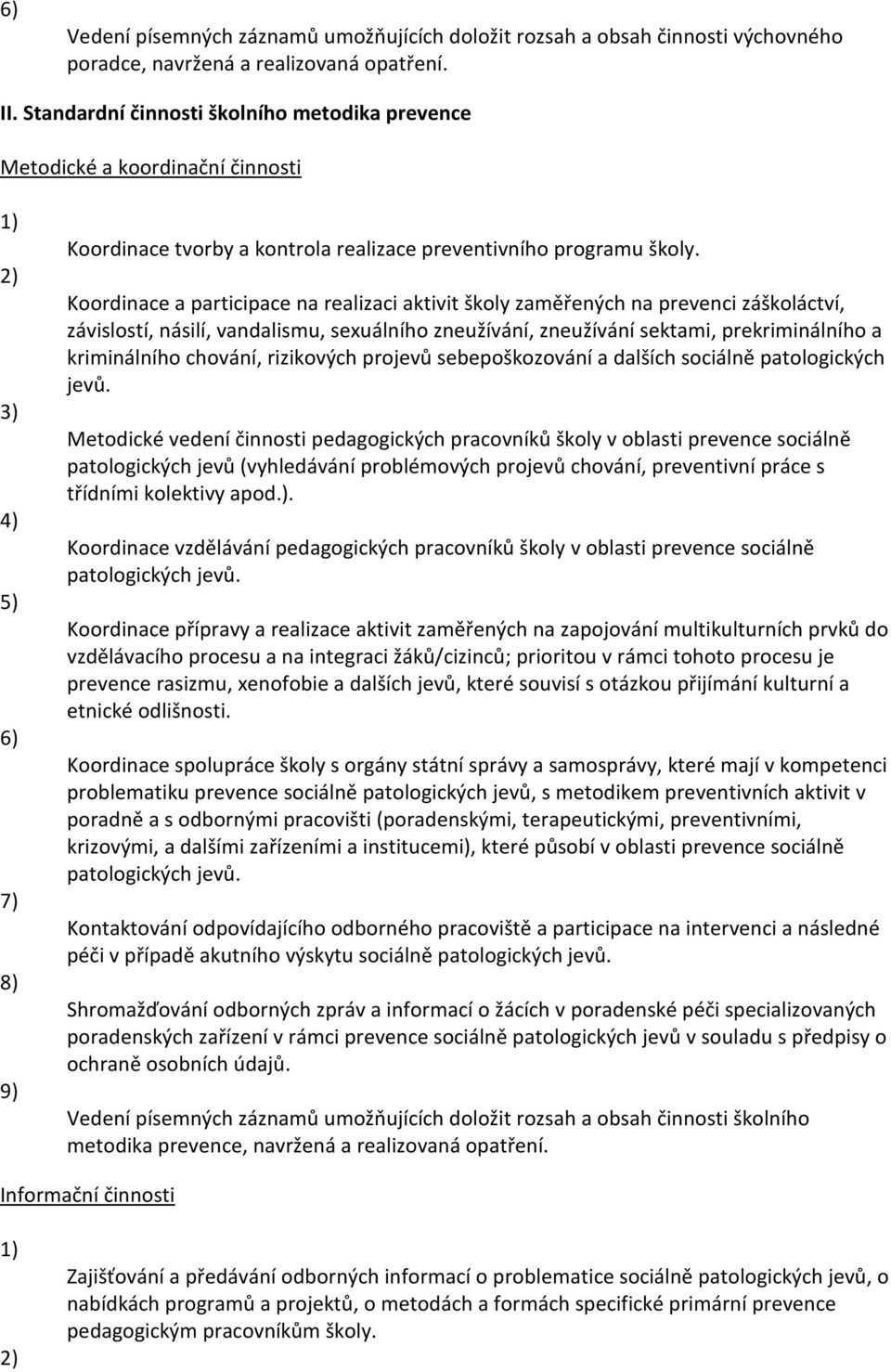 6)

Vedení písemných záznamů umožňujících doložit rozsah a obsah činnosti výchovného poradce, navržená a realizovaná opatření.

II. Standardní činnosti školního metodika prevence

Metodické a koordinační činnosti

1)

Koordinace tvorby a kontrola realizace preventivního programu školy.

2)

Koordinace a participace na realizaci aktivit školy zaměřených na prevenci záškoláctví, závislostí, násilí, vandalismu, sexuálního zneužívání, zneužívání sektami, prekriminálního a kriminálního chování, rizikových projevů sebepoškozování a dalších sociálně patologických jevů.

3)

Metodické vedení činnosti pedagogických pracovníků školy v oblasti prevence sociálně patologických jevů (vyhledávání problémových projevů chování, preventivní práce s třídními kolektivy apod.).

4)

Koordinace vzdělávání pedagogických pracovníků školy v oblasti prevence sociálně patologických jevů.

5)

Koordinace přípravy a realizace aktivit zaměřených na zapojování multikulturních prvků do vzdělávacího procesu a na integraci žáků/cizinců; prioritou v rámci tohoto procesu je prevence rasizmu, xenofobie a dalších jevů, které souvisí s otázkou přijímání kulturní a etnické odlišnosti.

6)

Koordinace spolupráce školy s orgány státní správy a samosprávy, které mají v kompetenci problematiku prevence sociálně patologických jevů, s metodikem preventivních aktivit v poradně a s odbornými pracovišti (poradenskými, terapeutickými, preventivními, krizovými, a dalšími zařízeními a institucemi), které působí v oblasti prevence sociálně patologických jevů.

7)

Kontaktování odpovídajícího odborného pracoviště a participace na intervenci a následné péči v případě akutního výskytu sociálně patologických jevů.

8)

Shromažďování odborných zpráv a informací o žácích v poradenské péči specializovaných poradenských zařízení v rámci prevence sociálně patologických jevů v souladu s předpisy o ochraně osobních údajů.

9)

Vedení písemných záznamů umožňujících doložit rozsah a obsah činnosti školního metodika prevence, navržená a realizovaná opatření.

Informační činnosti

1)

Zajišťování a předávání odborných informací o problematice sociálně patologických jevů, o nabídkách programů a projektů, o metodách a formách specifické primární prevence pedagogickým pracovníkům školy.

2)